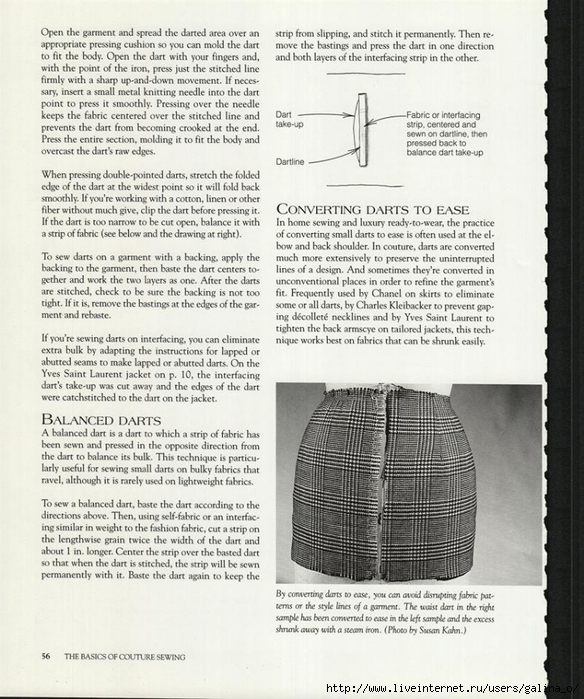 Open the garment and spread the darted area over an appropriate pressing cushion so you can mold the dart to fit the body. Open the dart with your fingers and, with the point of the iron, press just the stitched line firmly with a sharp up-and-down movement. If necessary, insert a small metal knitting needle into the dart point to press it smoothly. Pressing over the needle keeps the fabric centered over the stitched line and prevents the dart from becoming crooked at the end. Press the entire section, molding it to fit the body and overcast the dart's raw edges.

When pressing double-pointed darts, stretch the folded edge of the dart at the widest point so it will fold back smoothly. If you're working with a cotton, linen or other fiber without much give, clip the dart before pressing it. If the dart is too narrow to be cut open, balance it with a strip of fabric (see below and the drawing at right).

To sew darts on a garment with a backing, apply the backing to the garment, then baste the dart centers together and work the two layers as one. After the darts are stitched, check to be sure the backing is not too tight. If it is, remove the bastings at the edges of the garment and rebaste.

If you're sewing darts on interfacing, you can eliminate extra bulk by adapting the instructions for lapped or abutted seams to make lapped or abutted darts. On the Yves Saint Laurent jacket on p. 10, the interfacing dart's take-up was cut away and the edges of the dart were catchstitched to the dart on the jacket.

BALANCED DARTS
A balanced dart is a dart to which a strip of fabric has been sewn and pressed in the opposite direction from the dart to balance its bulk. This technique is particularly useful for sewing small darts on bulky fabrics that ravel, although it is rarely used on lightweight fabrics.

To sew a balanced dart, baste the dart according to the directions above. Then, using self-fabric or an interfacing similar in weight to the fashion fabric, cut a strip on the lengthwise grain twice the width of the dart and about 1 in. longer. Center the strip over the basted dart so that when the dart is stitched, the strip will be sewn permanently with it. Baste the dart again to keep the strip from slipping, and stitch it permanently. Then remove the bastings and press the dart in one direction and both layers of the interfacing strip in the other.

Dart take-up
Dartline
Fabric or interfacing strip, centered and sewn on dartline, then pressed back to balance dart take-up

CONVERTING DARTS TO EASE
In home sewing and luxury ready-to-wear, the practice of converting small darts to ease is often used at the elbow and back shoulder. In couture, darts are converted much more extensively to preserve the uninterrupted lines of a design. And sometimes they're converted in unconventional places in order to refine the garment's fit. Frequently used by Chanel on skirts to eliminate some or all darts, by Charles Kleibacker to prevent gaping décolleté necklines and by Yves Saint Laurent to tighten the back armscye on tailored jackets, this technique works best on fabrics that can be shrunk easily.

By converting darts to ease, you can avoid disrupting fabric patterns or the style lines of a garment. The waist dart in the right sample has been converted to ease in the left sample and the excess shrunk away with a steam iron. (Photo by Susan Kahn.)

56 THE BASICS OF COUTURE SEWING

http://www.liveinternet.ru/users/galina_o/